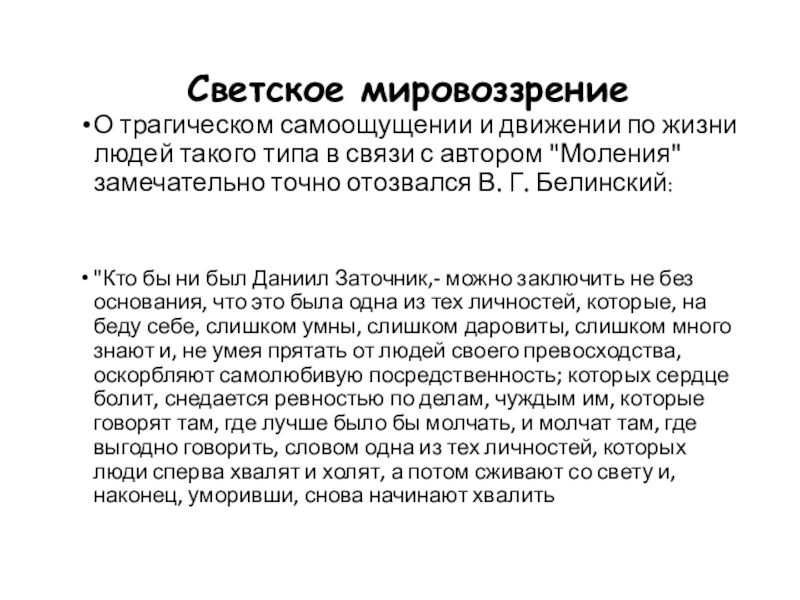 Светское мировоззрение

• О трагическом самоощущении и движении по жизни людей такого типа в связи с автором "Моления" замечательно точно отозвался В. Г. Белинский:

• "Кто бы ни был Даниил Заточник,- можно заключить не без основания, что это была одна из тех личностей, которые, на беду себе, слишком умны, слишком даровиты, слишком много знают и, не умея прятать от людей своего превосходства, оскорбляют самолюбивую посредственность; которых сердце болит, снедается ревностью по делам, чуждым им, которые говорят там, где лучше было бы молчать, и молчат там, где выгодно говорить, словом одна из тех личностей, которых люди сперва хвалят и холят, а потом сживают со свету и, наконец, уморивши, снова начинают хвалить